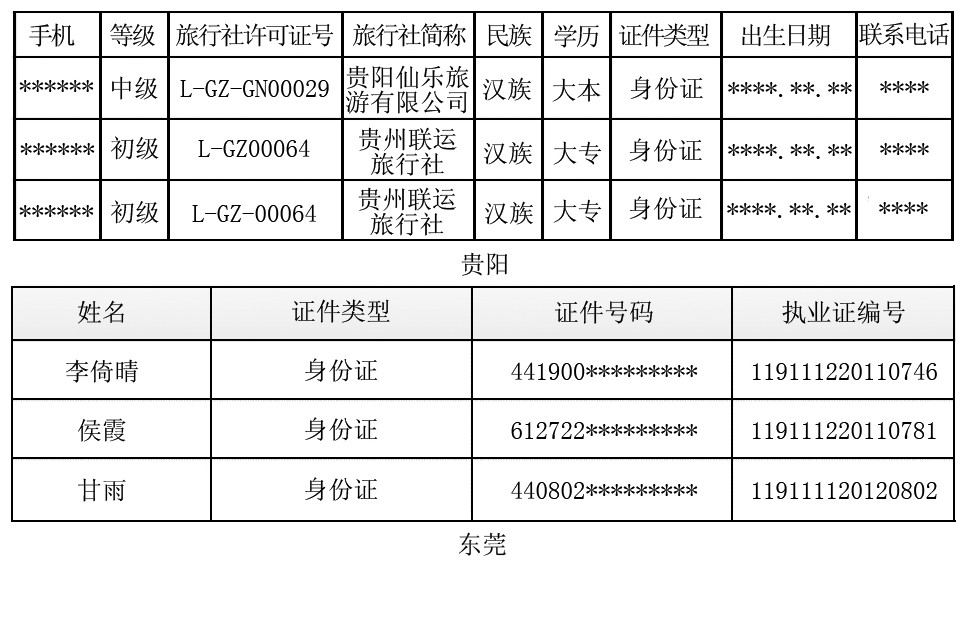 | 手机 | 等级 | 旅行社许可证号 | 旅行社简称 | 民族 | 学历 | 证件类型 | 出生日期 | 联系电话 |
|---|---|---|---|---|---|---|---|---|
| ****** | 中级 | L-GZ-GN00029 | 贵阳仙乐旅游有限公司 | 汉族 | 大本 | 身份证 | ****.**.** | **** |
| ****** | 初级 | L-GZ00064 | 贵州联运旅行社 | 汉族 | 大专 | 身份证 | ****.**.** | **** |
| ****** | 初级 | L-GZ-00064 | 贵州联运旅行社 | 汉族 | 大专 | 身份证 | ****.**.** | **** |

贵阳

| 姓名 | 证件类型 | 证件号码 | 执业证编号 |
|---|---|---|---|
| 李倚晴 | 身份证 | 441900********* | 119111220110746 |
| 侯霞 | 身份证 | 612722********* | 119111220110781 |
| 甘雨 | 身份证 | 440802********* | 119111120120802 |

东莞